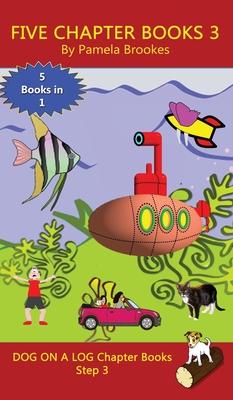 FIVE CHAPTER BOOKS 3
By Pamela Brookes

5
Books in
1

DOG ON A LOG Chapter Books
Step 3